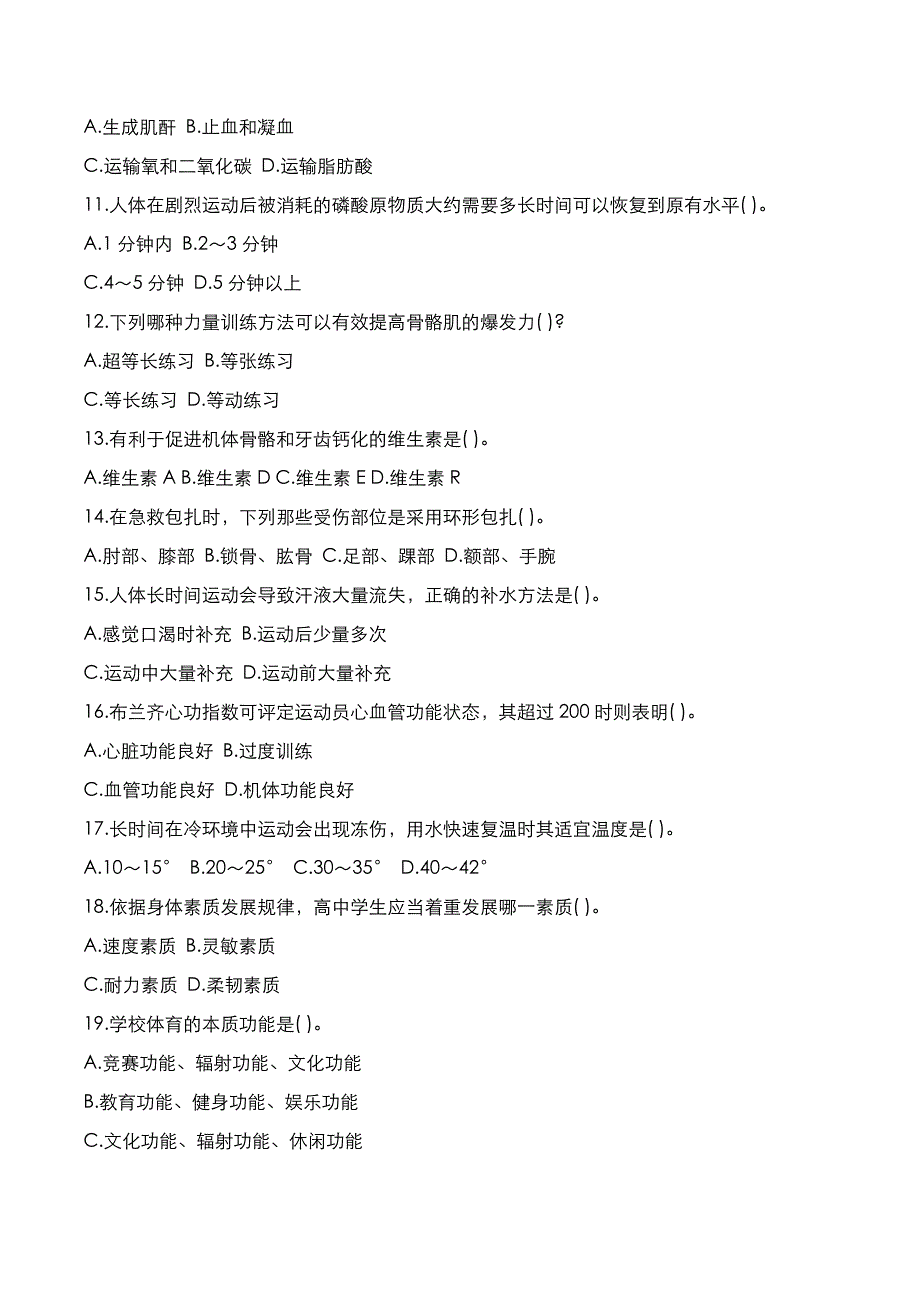 A.生成肌酐 B.止血和凝血

C.运输氧和二氧化碳 D.运输脂肪酸

11.人体在剧烈运动后被消耗的磷酸原物质大约需要多长时间可以恢复到原有水平( )。

A.1 分钟内 B.2～3 分钟

C.4～5 分钟 D.5 分钟以上

12.下列哪种力量训练方法可以有效提高骨骼肌的爆发力( )?

A.超等长练习 B.等张练习

C.等长练习 D.等动练习

13.有利于促进机体骨骼和牙齿钙化的维生素是( )。

A.维生素 A B.维生素 D C.维生素 E D.维生素 R

14.在急救包扎时，下列那些受伤部位是采用环形包扎( )。

A.肘部、膝部 B.锁骨、肱骨 C.足部、踝部 D.额部、手腕

15.人体长时间运动会导致汗液大量流失，正确的补水方法是( )。

A.感觉口渴时补充 B.运动后少量多次

C.运动中大量补充 D.运动前大量补充

16.布兰齐心功指数可评定运动员心血管功能状态，其超过 200 时则表明( )。

A.心脏功能良好 B.过度训练

C.血管功能良好 D.机体功能良好

17.长时间在冷环境中运动会出现冻伤，用水快速复温时其适宜温度是( )。

A.10～15° B.20～25° C.30～35° D.40～42°

18.依据身体素质发展规律，高中学生应当着重发展哪一素质( )。

A.速度素质 B.灵敏素质

C.耐力素质 D.柔韧素质

19.学校体育的本质功能是( )。

A.竞赛功能、辐射功能、文化功能

B.教育功能、健身功能、娱乐功能

C.文化功能、辐射功能、休闲功能